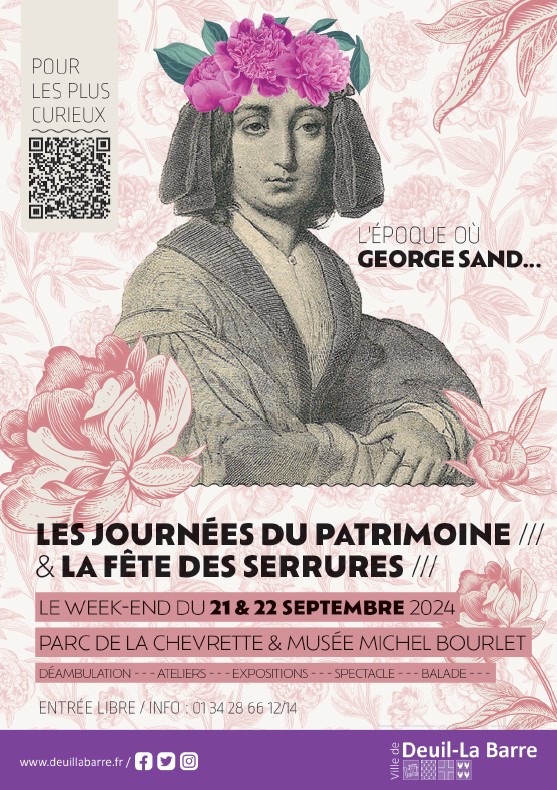 POUR LES PLUS CURIEUX

L'ÉPOQUE OÙ GEORGE SAND...

LES JOURNÉES DU PATRIMOINE ///
& LA FÊTE DES SERRURES ///

LE WEEK-END DU 21 & 22 SEPTEMBRE 2024

PARC DE LA CHEVRETTE & MUSÉE MICHEL BOURLET

DÉAMBULATION - - - ATELIERS - - - EXPOSITIONS - - - SPECTACLE - - - BALADE - - -

ENTRÉE LIBRE / INFO : 01 34 28 66 12/14

www.deuillabarre.fr /

Ville de Deuil-La Barre